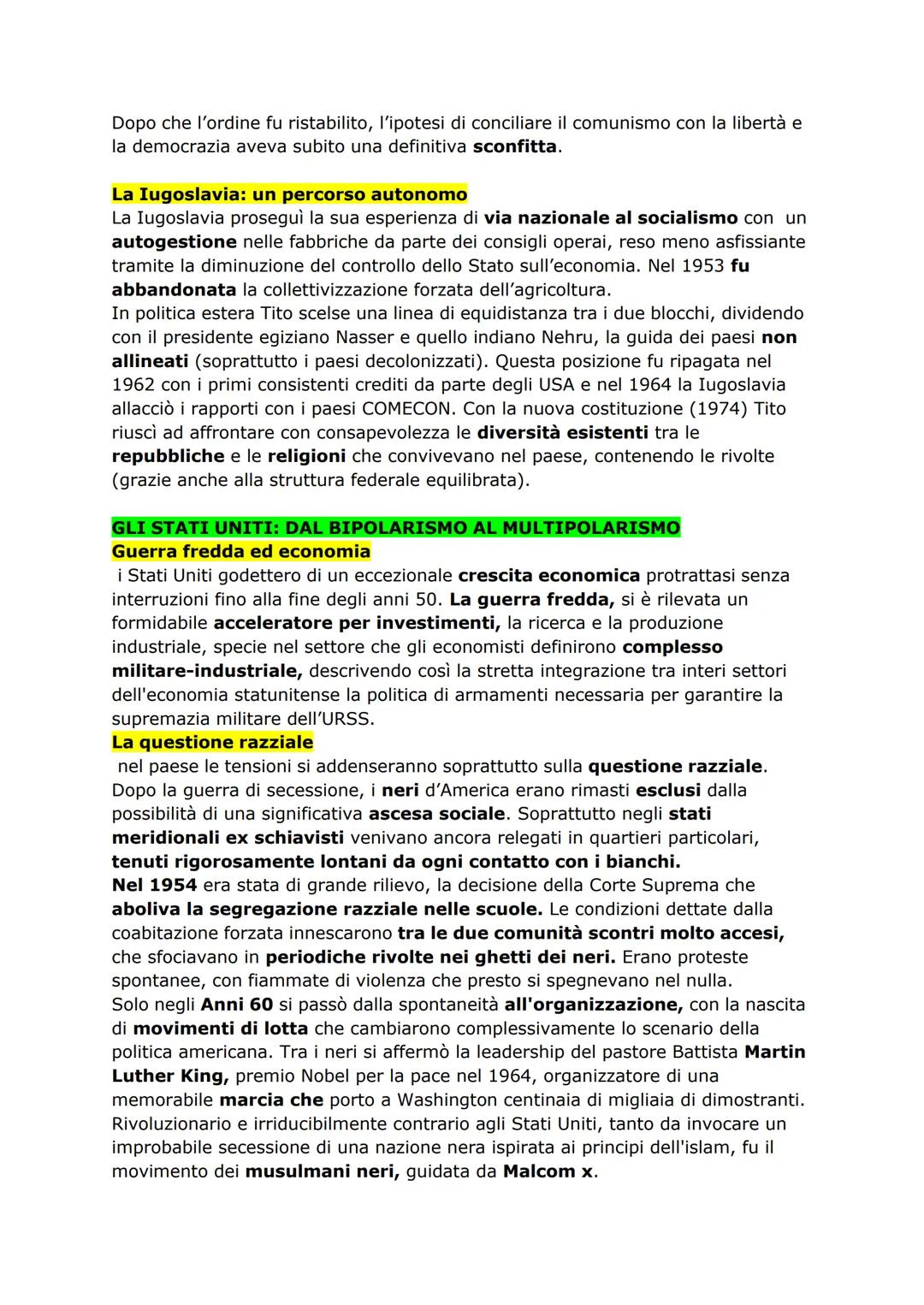 Dopo che l'ordine fu ristabilito, l'ipotesi di conciliare il comunismo con la libertà e la democrazia aveva subito una definitiva sconfitta.

La Iugoslavia: un percorso autonomo
La Iugoslavia proseguì la sua esperienza di via nazionale al socialismo con un autogestione nelle fabbriche da parte dei consigli operai, reso meno asfissiante tramite la diminuzione del controllo dello Stato sull'economia. Nel 1953 fu abbandonata la collettivizzazione forzata dell'agricoltura.
In politica estera Tito scelse una linea di equidistanza tra i due blocchi, dividendo con il presidente egiziano Nasser e quello indiano Nehru, la guida dei paesi non allineati (soprattutto i paesi decolonizzati). Questa posizione fu ripagata nel 1962 con i primi consistenti crediti da parte degli USA e nel 1964 la Iugoslavia allacciò i rapporti con i paesi COMECON. Con la nuova costituzione (1974) Tito riuscì ad affrontare con consapevolezza le diversità esistenti tra le repubbliche e le religioni che convivevano nel paese, contenendo le rivolte (grazie anche alla struttura federale equilibrata).

GLI STATI UNITI: DAL BIPOLARISMO AL MULTIPOLARISMO
Guerra fredda ed economia
i Stati Uniti godettero di un eccezionale crescita economica protrattasi senza interruzioni fino alla fine degli anni 50. La guerra fredda, si è rilevata un formidabile acceleratore per investimenti, la ricerca e la produzione industriale, specie nel settore che gli economisti definirono complesso militare-industriale, descrivendo così la stretta integrazione tra interi settori dell'economia statunitense la politica di armamenti necessaria per garantire la supremazia militare dell'URSS.
La questione razziale
nel paese le tensioni si addenseranno soprattutto sulla questione razziale. Dopo la guerra di secessione, i neri d'America erano rimasti esclusi dalla possibilità di una significativa ascesa sociale. Soprattutto negli stati meridionali ex schiavisti venivano ancora relegati in quartieri particolari, tenuti rigorosamente lontani da ogni contatto con i bianchi.
Nel 1954 era stata di grande rilievo, la decisione della Corte Suprema che aboliva la segregazione razziale nelle scuole. Le condizioni dettate dalla coabitazione forzata innescarono tra le due comunità scontri molto accesi, che sfociavano in periodiche rivolte nei ghetti dei neri. Erano proteste spontanee, con fiammate di violenza che presto si spegnevano nel nulla.
Solo negli Anni 60 si passò dalla spontaneità all'organizzazione, con la nascita di movimenti di lotta che cambiarono complessivamente lo scenario della politica americana. Tra i neri si affermò la leadership del pastore Battista Martin Luther King, premio Nobel per la pace nel 1964, organizzatore di una memorabile marcia che porto a Washington centinaia di migliaia di dimostranti. Rivoluzionario e irriducibilmente contrario agli Stati Uniti, tanto da invocare un improbabile secessione di una nazione nera ispirata ai principi dell'islam, fu il movimento dei musulmani neri, guidata da Malcom x.